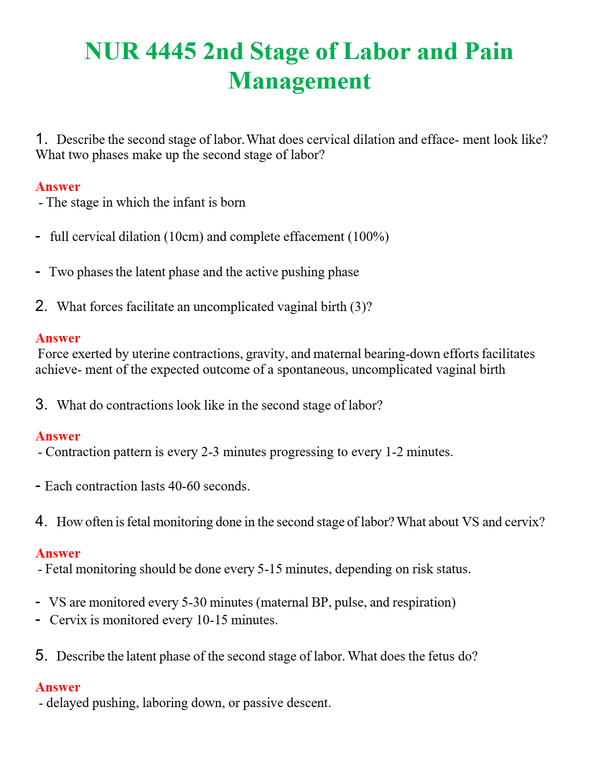 NUR 4445 2nd Stage of Labor and Pain Management

1. Describe the second stage of labor. What does cervical dilation and efface- ment look like? What two phases make up the second stage of labor?

Answer
- The stage in which the infant is born

- full cervical dilation (10cm) and complete effacement (100%)

- Two phases the latent phase and the active pushing phase

2. What forces facilitate an uncomplicated vaginal birth (3)?

Answer
Force exerted by uterine contractions, gravity, and maternal bearing-down efforts facilitates achieve- ment of the expected outcome of a spontaneous, uncomplicated vaginal birth

3. What do contractions look like in the second stage of labor?

Answer
- Contraction pattern is every 2-3 minutes progressing to every 1-2 minutes.

- Each contraction lasts 40-60 seconds.

4. How often is fetal monitoring done in the second stage of labor? What about VS and cervix?

Answer
- Fetal monitoring should be done every 5-15 minutes, depending on risk status.

- VS are monitored every 5-30 minutes (maternal BP, pulse, and respiration)
- Cervix is monitored every 10-15 minutes.

5. Describe the latent phase of the second stage of labor. What does the fetus do?

Answer
- delayed pushing, laboring down, or passive descent.